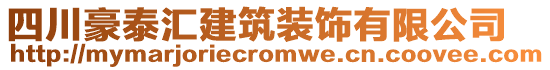 四川豪泰汇建筑装饰有限公司
http://mymarjoriecromwe.cn.coovee.com